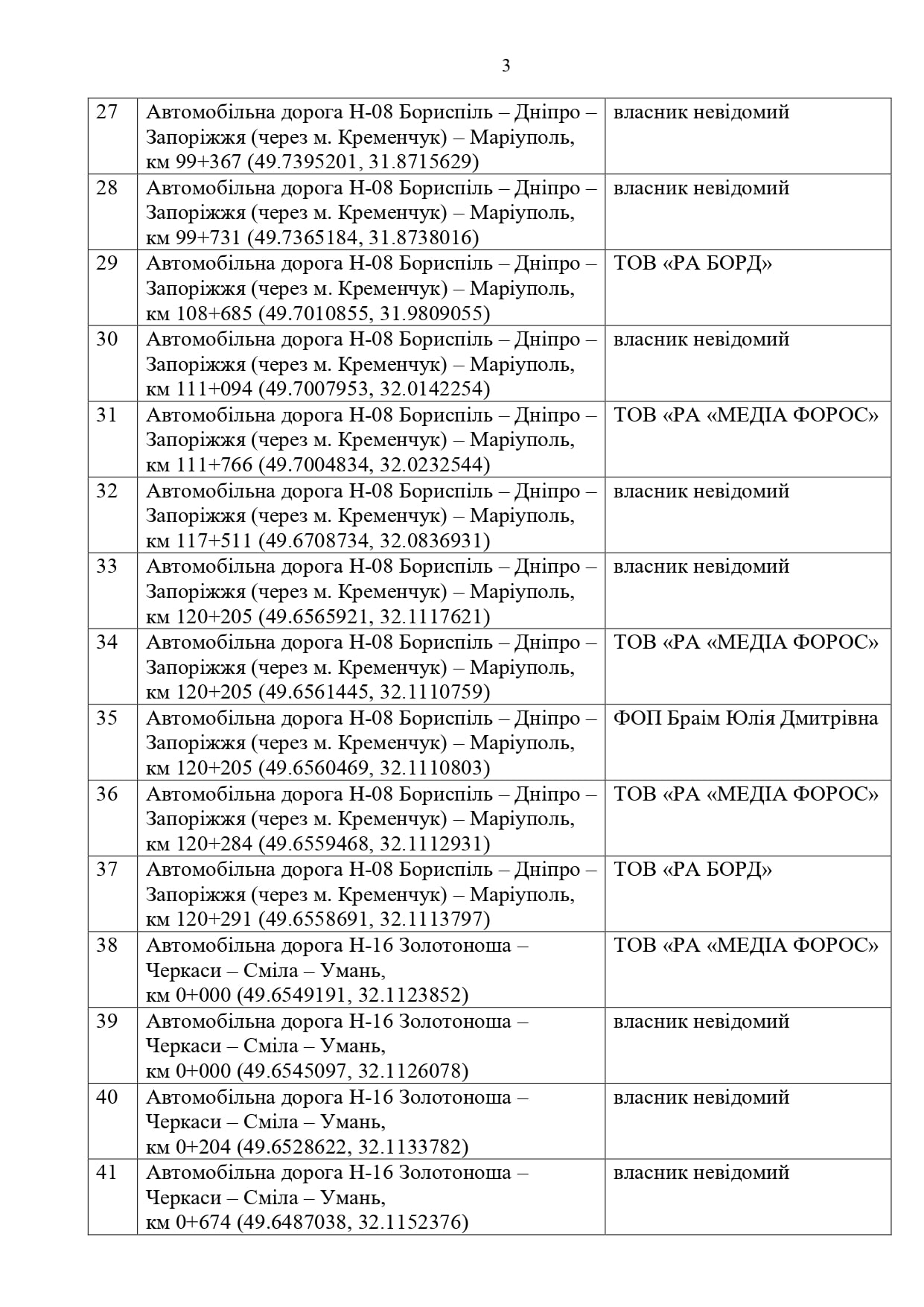 3

| | | |
|---|---|---|
| 27 | Автомобільна дорога Н-08 Бориспіль – Дніпро – Запоріжжя (через м. Кременчук) – Маріуполь, км 99+367 (49.7395201, 31.8715629) | власник невідомий |
| 28 | Автомобільна дорога Н-08 Бориспіль – Дніпро – Запоріжжя (через м. Кременчук) – Маріуполь, км 99+731 (49.7365184, 31.8738016) | власник невідомий |
| 29 | Автомобільна дорога Н-08 Бориспіль – Дніпро – Запоріжжя (через м. Кременчук) – Маріуполь, км 108+685 (49.7010855, 31.9809055) | ТОВ «РА БОРД» |
| 30 | Автомобільна дорога Н-08 Бориспіль – Дніпро – Запоріжжя (через м. Кременчук) – Маріуполь, км 111+094 (49.7007953, 32.0142254) | власник невідомий |
| 31 | Автомобільна дорога Н-08 Бориспіль – Дніпро – Запоріжжя (через м. Кременчук) – Маріуполь, км 111+766 (49.7004834, 32.0232544) | ТОВ «РА «МЕДІА ФОРОС» |
| 32 | Автомобільна дорога Н-08 Бориспіль – Дніпро – Запоріжжя (через м. Кременчук) – Маріуполь, км 117+511 (49.6708734, 32.0836931) | власник невідомий |
| 33 | Автомобільна дорога Н-08 Бориспіль – Дніпро – Запоріжжя (через м. Кременчук) – Маріуполь, км 120+205 (49.6565921, 32.1117621) | власник невідомий |
| 34 | Автомобільна дорога Н-08 Бориспіль – Дніпро – Запоріжжя (через м. Кременчук) – Маріуполь, км 120+205 (49.6561445, 32.1110759) | ТОВ «РА «МЕДІА ФОРОС» |
| 35 | Автомобільна дорога Н-08 Бориспіль – Дніпро – Запоріжжя (через м. Кременчук) – Маріуполь, км 120+205 (49.6560469, 32.1110803) | ФОП Браім Юлія Дмитрівна |
| 36 | Автомобільна дорога Н-08 Бориспіль – Дніпро – Запоріжжя (через м. Кременчук) – Маріуполь, км 120+284 (49.6559468, 32.1112931) | ТОВ «РА «МЕДІА ФОРОС» |
| 37 | Автомобільна дорога Н-08 Бориспіль – Дніпро – Запоріжжя (через м. Кременчук) – Маріуполь, км 120+291 (49.6558691, 32.1113797) | ТОВ «РА БОРД» |
| 38 | Автомобільна дорога Н-16 Золотоноша – Черкаси – Сміла – Умань, км 0+000 (49.6549191, 32.1123852) | ТОВ «РА «МЕДІА ФОРОС» |
| 39 | Автомобільна дорога Н-16 Золотоноша – Черкаси – Сміла – Умань, км 0+000 (49.6545097, 32.1126078) | власник невідомий |
| 40 | Автомобільна дорога Н-16 Золотоноша – Черкаси – Сміла – Умань, км 0+204 (49.6528622, 32.1133782) | власник невідомий |
| 41 | Автомобільна дорога Н-16 Золотоноша – Черкаси – Сміла – Умань, км 0+674 (49.6487038, 32.1152376) | власник невідомий |